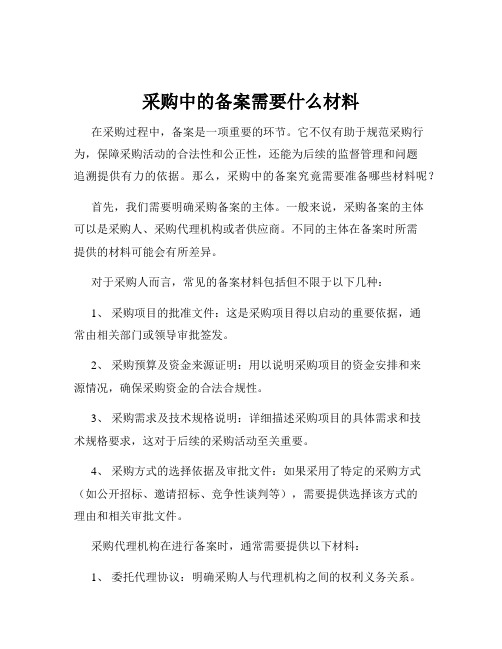 采购中的备案需要什么材料

在采购过程中，备案是一项重要的环节。它不仅有助于规范采购行为，保障采购活动的合法性和公正性，还能为后续的监督管理和问题追溯提供有力的依据。那么，采购中的备案究竟需要准备哪些材料呢？

首先，我们需要明确采购备案的主体。一般来说，采购备案的主体可以是采购人、采购代理机构或者供应商。不同的主体在备案时所需提供的材料可能会有所差异。

对于采购人而言，常见的备案材料包括但不限于以下几种：

1、 采购项目的批准文件：这是采购项目得以启动的重要依据，通常由相关部门或领导审批签发。

2、 采购预算及资金来源证明：用以说明采购项目的资金安排和来源情况，确保采购资金的合法合规性。

3、 采购需求及技术规格说明：详细描述采购项目的具体需求和技术规格要求，这对于后续的采购活动至关重要。

4、 采购方式的选择依据及审批文件：如果采用了特定的采购方式（如公开招标、邀请招标、竞争性谈判等），需要提供选择该方式的理由和相关审批文件。

采购代理机构在进行备案时，通常需要提供以下材料：

1、 委托代理协议：明确采购人与代理机构之间的权利义务关系。